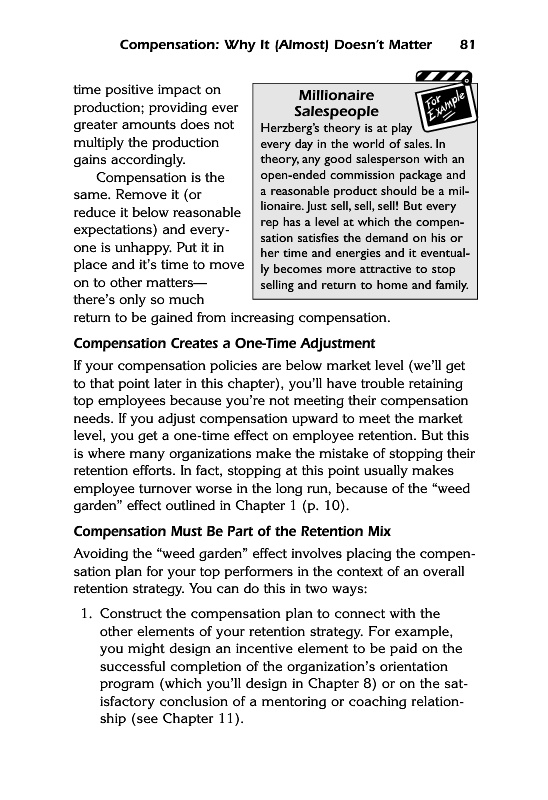 Compensation: Why It (Almost) Doesn't Matter 81

time positive impact on production; providing ever greater amounts does not multiply the production gains accordingly.

Compensation is the same. Remove it (or reduce it below reasonable expectations) and everyone is unhappy. Put it in place and it's time to move on to other matters—there's only so much return to be gained from increasing compensation.

Millionaire Salespeople

For Example

Herzberg's theory is at play every day in the world of sales. In theory, any good salesperson with an open-ended commission package and a reasonable product should be a millionaire. Just sell, sell, sell! But every rep has a level at which the compensation satisfies the demand on his or her time and energies and it eventually becomes more attractive to stop selling and return to home and family.

Compensation Creates a One-Time Adjustment

If your compensation policies are below market level (we'll get to that point later in this chapter), you'll have trouble retaining top employees because you're not meeting their compensation needs. If you adjust compensation upward to meet the market level, you get a one-time effect on employee retention. But this is where many organizations make the mistake of stopping their retention efforts. In fact, stopping at this point usually makes employee turnover worse in the long run, because of the "weed garden" effect outlined in Chapter 1 (p. 10).

Compensation Must Be Part of the Retention Mix

Avoiding the "weed garden" effect involves placing the compensation plan for your top performers in the context of an overall retention strategy. You can do this in two ways:

1. Construct the compensation plan to connect with the other elements of your retention strategy. For example, you might design an incentive element to be paid on the successful completion of the organization's orientation program (which you'll design in Chapter 8) or on the satisfactory conclusion of a mentoring or coaching relationship (see Chapter 11).